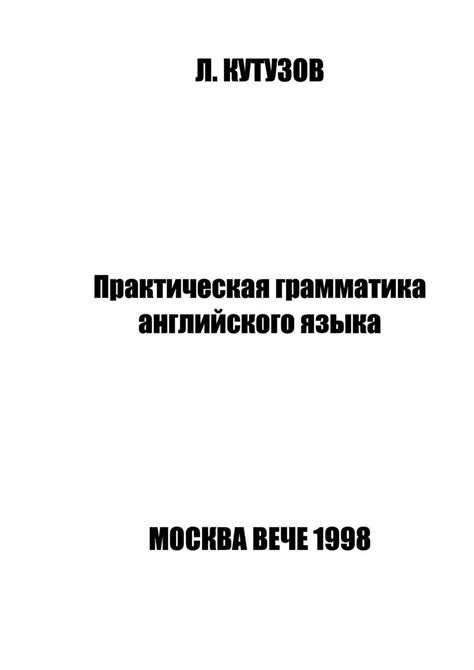 Л. КУТУЗОВ

Практическая грамматика английского языка

МОСКВА ВЕЧЕ 1998